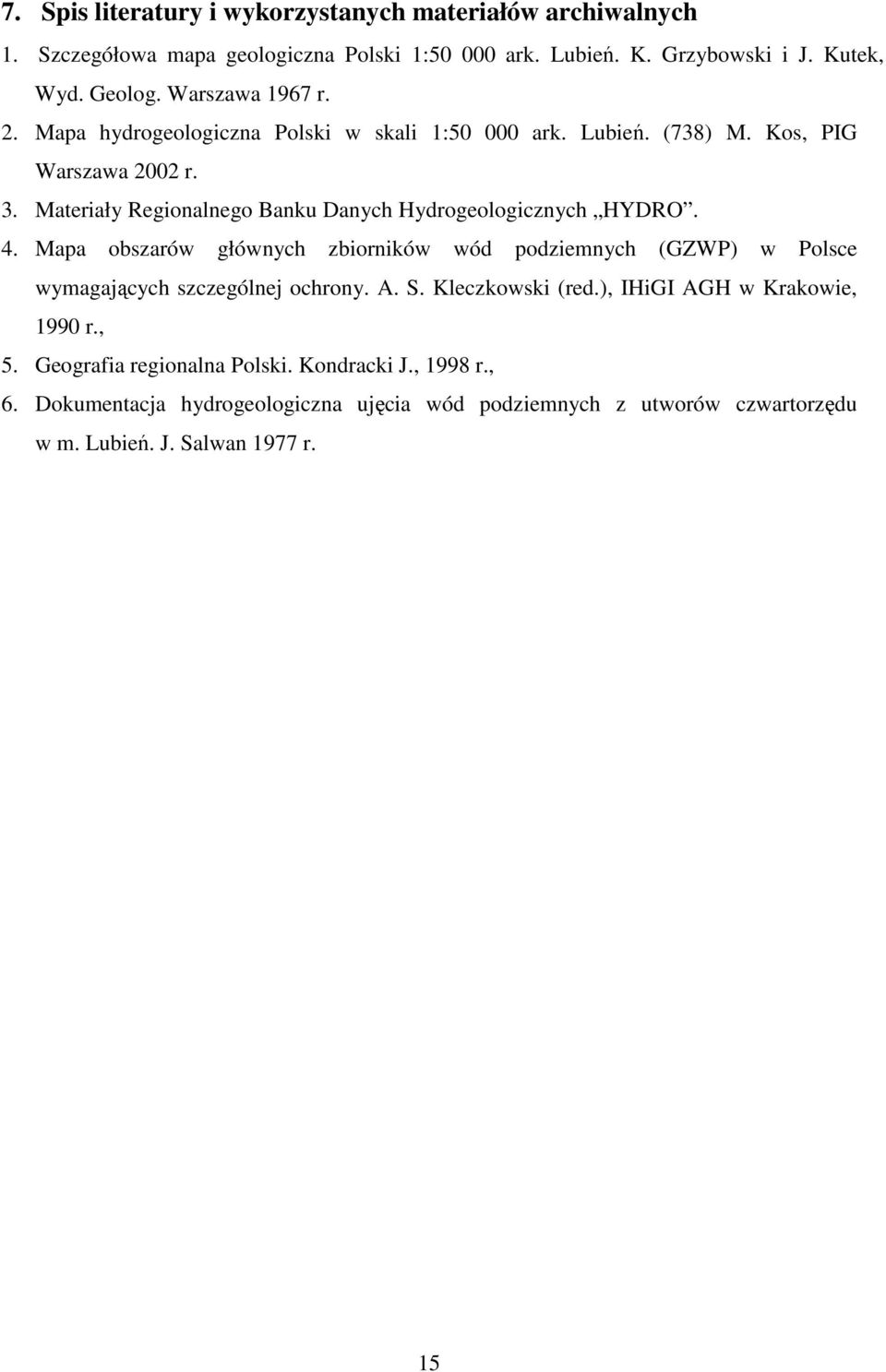 7. Spis literatury i wykorzystanych materiałów archiwalnych

1. Szczegółowa mapa geologiczna Polski 1:50 000 ark. Lubień. K. Grzybowski i J. Kutek, Wyd. Geolog. Warszawa 1967 r.

2. Mapa hydrogeologiczna Polski w skali 1:50 000 ark. Lubień. (738) M. Kos, PIG Warszawa 2002 r.

3. Materiały Regionalnego Banku Danych Hydrogeologicznych „HYDRO”.

4. Mapa obszarów głównych zbiorników wód podziemnych (GZWP) w Polsce wymagających szczególnej ochrony. A. S. Kleczkowski (red.), IHiGI AGH w Krakowie, 1990 r.,

5. Geografia regionalna Polski. Kondracki J., 1998 r.,

6. Dokumentacja hydrogeologiczna ujęcia wód podziemnych z utworów czwartorzędu w m. Lubień. J. Salwan 1977 r.

15